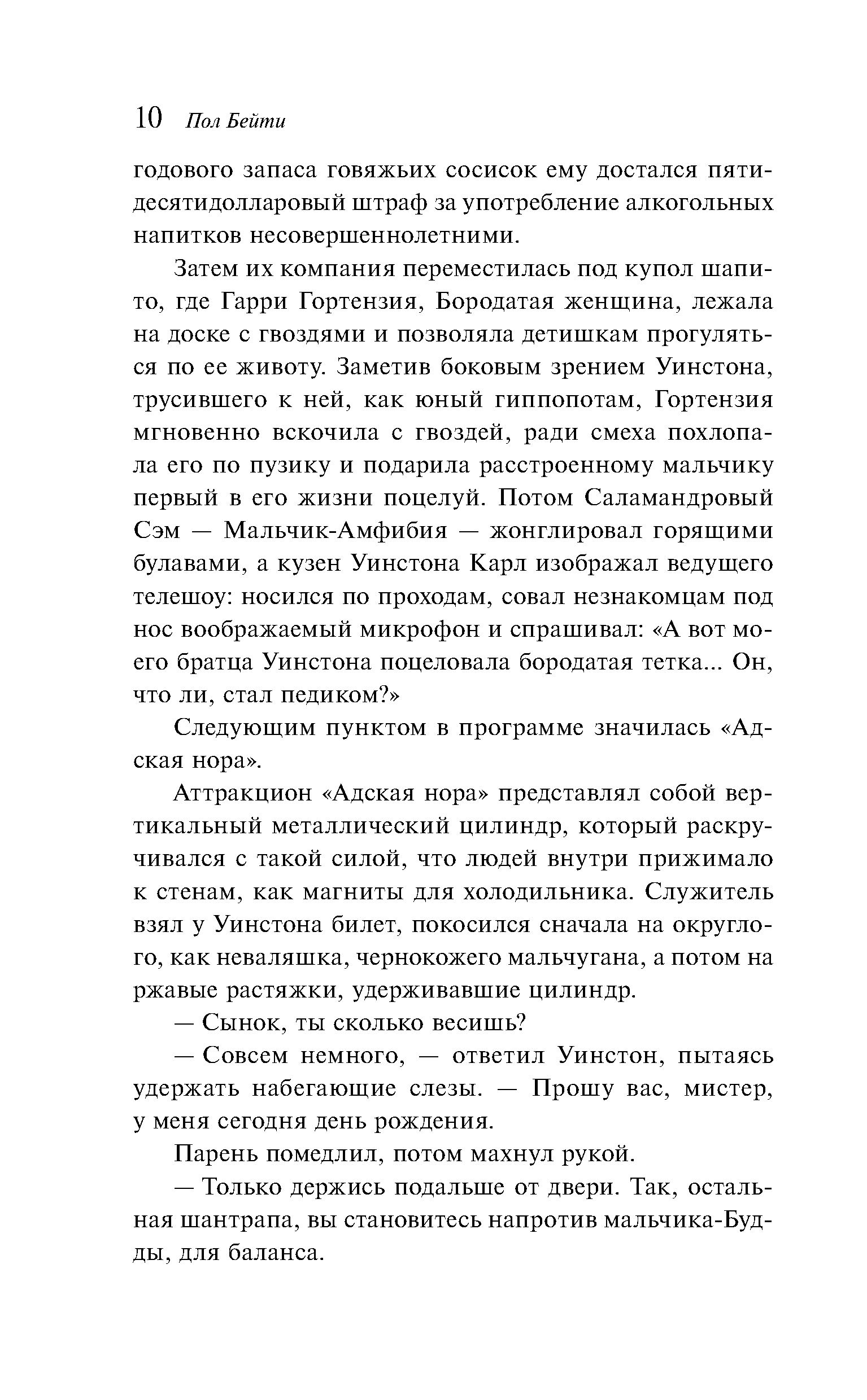 10 Пол Бейти

годового запаса говяжьих сосисок ему достался пятидесятидолларовый штраф за употребление алкогольных напитков несовершеннолетними.

Затем их компания переместилась под купол шапито, где Гарри Гортензия, Бородатая женщина, лежала на доске с гвоздями и позволяла детишкам прогуляться по ее животу. Заметив боковым зрением Уинстона, трусившего к ней, как юный гиппопотам, Гортензия мгновенно вскочила с гвоздей, ради смеха похлопала его по пузику и подарила расстроенному мальчику первый в его жизни поцелуй. Потом Саламандровый Сэм — Мальчик-Амфибия — жонглировал горящими булавами, а кузен Уинстона Карл изображал ведущего телешоу: носился по проходам, совал незнакомцам под нос воображаемый микрофон и спрашивал: «А вот моего братца Уинстона поцеловала бородатая тетка... Он, что ли, стал педиком?»

Следующим пунктом в программе значилась «Адская нора».

Аттракцион «Адская нора» представлял собой вертикальный металлический цилиндр, который раскручивался с такой силой, что людей внутри прижимало к стенам, как магниты для холодильника. Служитель взял у Уинстона билет, покосился сначала на округлого, как неваляшка, чернокожего мальчугана, а потом на ржавые растяжки, удерживавшие цилиндр.

— Сынок, ты сколько весишь?

— Совсем немного, — ответил Уинстон, пытаясь удержать набегающие слезы. — Прошу вас, мистер, у меня сегодня день рождения.

Парень помедлил, потом махнул рукой.

— Только держись подальше от двери. Так, остальная шантрапа, вы становитесь напротив мальчика-Будды, для баланса.